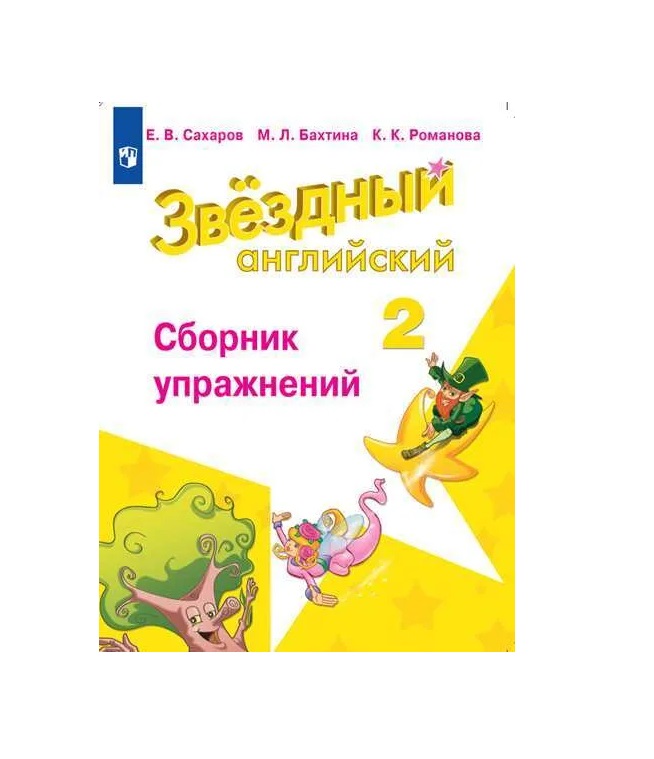 Е. В. Сахаров М. Л. Бахтина К. К. Романова

Звёздный английский

2

Сборник упражнений